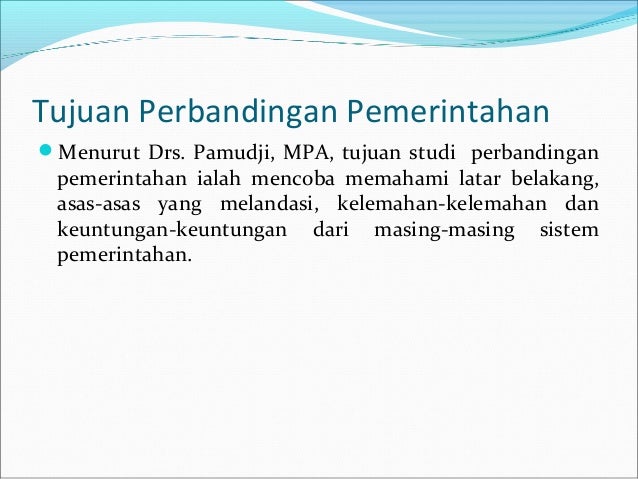 Tujuan Perbandingan Pemerintahan

Menurut Drs. Pamudji, MPA, tujuan studi perbandingan pemerintahan ialah mencoba memahami latar belakang, asas-asas yang melandasi, kelemahan-kelemahan dan keuntungan-keuntungan dari masing-masing sistem pemerintahan.